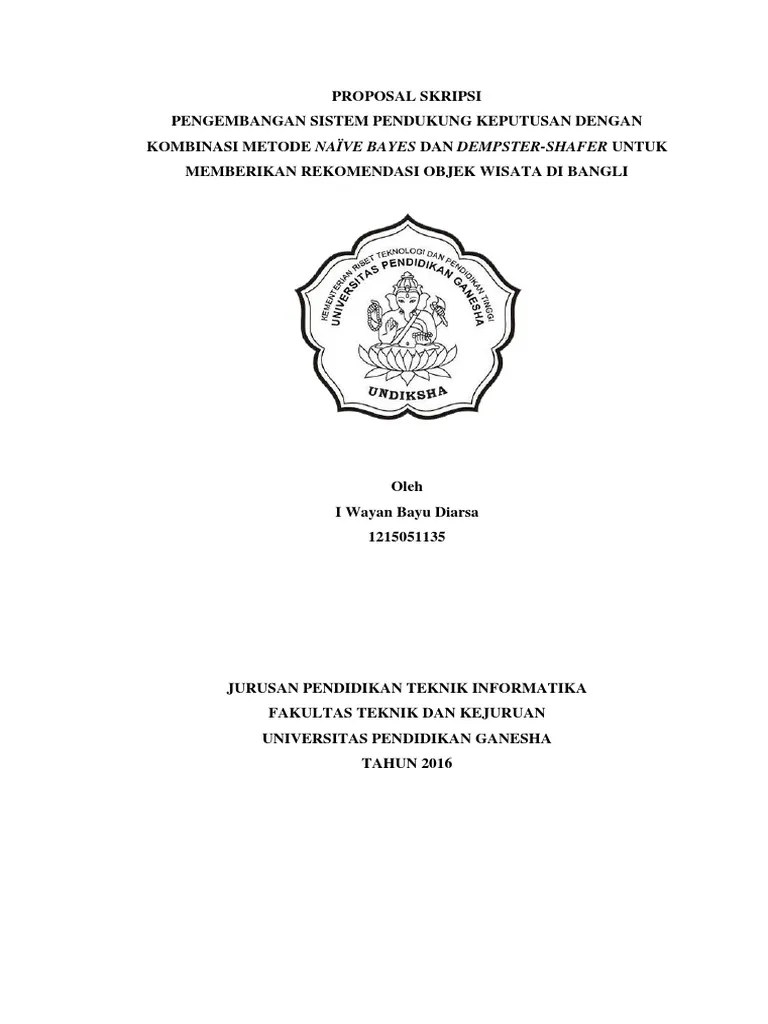 PROPOSAL SKRIPSI

PENGEMBANGAN SISTEM PENDUKUNG KEPUTUSAN DENGAN KOMBINASI METODE NAÏVE BAYES DAN DEMPSTER-SHAFER UNTUK MEMBERIKAN REKOMENDASI OBJEK WISATA DI BANGLI

KEMENTERIAN RISET TEKNOLOGI DAN PENDIDIKAN TINGGI
UNIVERSITAS PENDIDIKAN GANESHA
UNDIKSHA

Oleh
I Wayan Bayu Diarsa
1215051135

JURUSAN PENDIDIKAN TEKNIK INFORMATIKA
FAKULTAS TEKNIK DAN KEJURUAN
UNIVERSITAS PENDIDIKAN GANESHA
TAHUN 2016